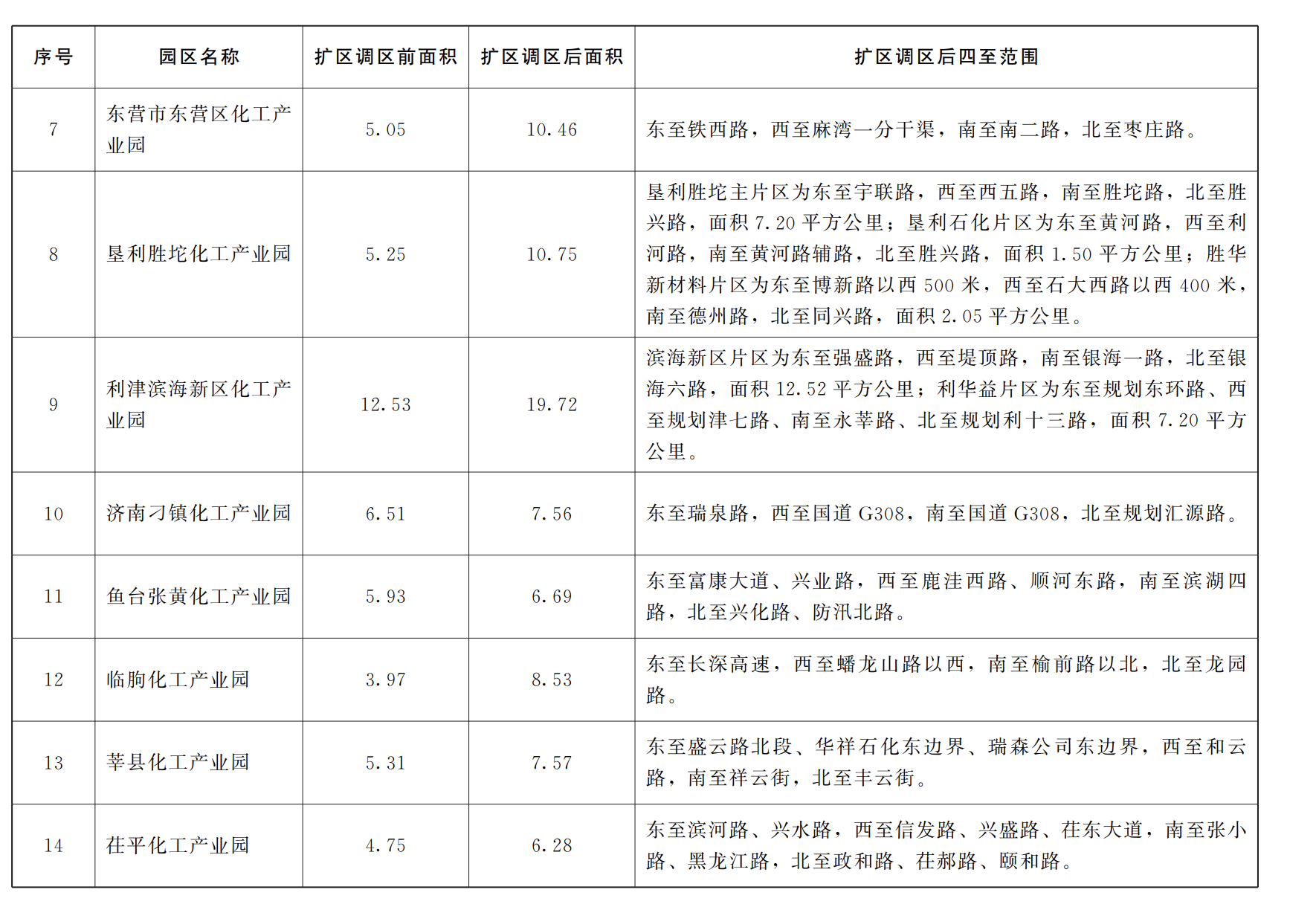 | 序号 | 园区名称 | 扩区调区前面积 | 扩区调区后面积 | 扩区调区后四至范围 |
|---|---|---|---|---|
| 7 | 东营市东营区化工产业园 | 5.05 | 10.46 | 东至铁西路，西至麻湾一分干渠，南至南二路，北至枣庄路。 |
| 8 | 垦利胜坨化工产业园 | 5.25 | 10.75 | 垦利胜坨主片区为东至宇联路，西至西五路，南至胜坨路，北至胜兴路，面积7.20平方公里；垦利石化片区为东至黄河路，西至利河路，南至黄河路辅路，北至胜兴路，面积1.50平方公里；胜华新材料片区为东至博新路以西500米，西至石大西路以西400米，南至德州路，北至同兴路，面积2.05平方公里。 |
| 9 | 利津滨海新区化工产业园 | 12.53 | 19.72 | 滨海新区片区为东至强盛路，西至堤顶路，南至银海一路，北至银海六路，面积12.52平方公里；利华益片区为东至规划东环路、西至规划津七路、南至永莘路、北至规划利十三路，面积7.20平方公里。 |
| 10 | 济南刁镇化工产业园 | 6.51 | 7.56 | 东至瑞泉路，西至国道G308，南至国道G308，北至规划汇源路。 |
| 11 | 鱼台张黄化工产业园 | 5.93 | 6.69 | 东至富康大道、兴业路，西至鹿洼西路、顺河东路，南至滨湖四路，北至兴化路、防汛北路。 |
| 12 | 临朐化工产业园 | 3.97 | 8.53 | 东至长深高速，西至蟠龙山路以西，南至榆前路以北，北至龙园路。 |
| 13 | 莘县化工产业园 | 5.31 | 7.57 | 东至盛云路北段、华祥石化东边界、瑞森公司东边界，西至和云路，南至祥云街，北至丰云街。 |
| 14 | 茌平化工产业园 | 4.75 | 6.28 | 东至滨河路、兴水路，西至信发路、兴盛路、茌东大道，南至张小路、黑龙江路，北至政和路、茌郝路、颐和路。 |